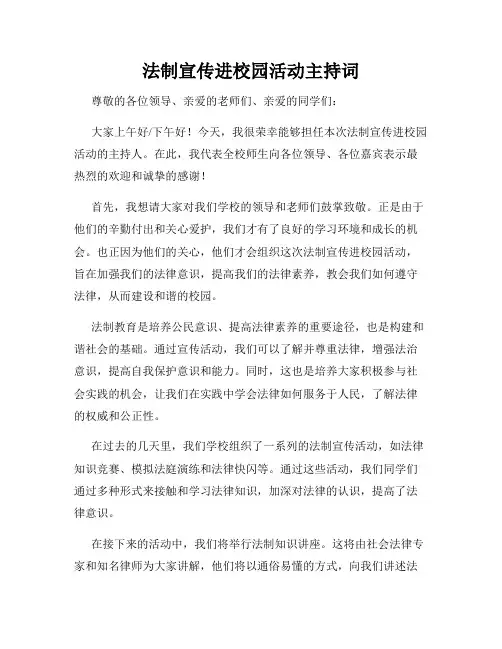 法制宣传进校园活动主持词

尊敬的各位领导、亲爱的老师们、亲爱的同学们：

大家上午好/下午好！今天，我很荣幸能够担任本次法制宣传进校园活动的主持人。在此，我代表全校师生向各位领导、各位嘉宾表示最热烈的欢迎和诚挚的感谢！

首先，我想请大家对我们学校的领导和老师们鼓掌致敬。正是由于他们的辛勤付出和关心爱护，我们才有了良好的学习环境和成长的机会。也正因为他们的关心，他们才会组织这次法制宣传进校园活动，旨在加强我们的法律意识，提高我们的法律素养，教会我们如何遵守法律，从而建设和谐的校园。

法制教育是培养公民意识、提高法律素养的重要途径，也是构建和谐社会的基础。通过宣传活动，我们可以了解并尊重法律，增强法治意识，提高自我保护意识和能力。同时，这也是培养大家积极参与社会实践的机会，让我们在实践中学会法律如何服务于人民，了解法律的权威和公正性。

在过去的几天里，我们学校组织了一系列的法制宣传活动，如法律知识竞赛、模拟法庭演练和法律快闪等。通过这些活动，我们同学们通过多种形式来接触和学习法律知识，加深对法律的认识，提高了法律意识。

在接下来的活动中，我们将举行法制知识讲座。这将由社会法律专家和知名律师为大家讲解，他们将以通俗易懂的方式，向我们讲述法